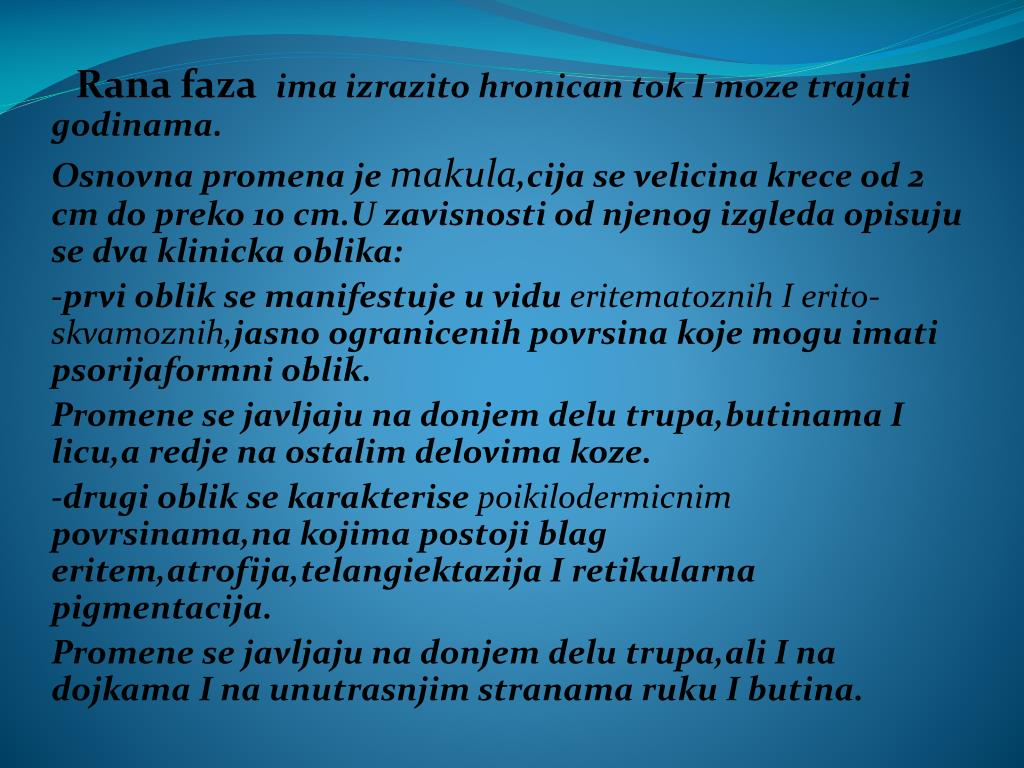 Rana faza ima izrazito hronican tok I moze trajati godinama.

Osnovna promena je makula,cija se velicina krece od 2 cm do preko 10 cm.U zavisnosti od njenog izgleda opisuju se dva klinicka oblika:

-prvi oblik se manifestuje u vidu eritematoznih I erito-skvamoznih,jasno ogranicenih povrsina koje mogu imati psorijaformni oblik.

Promene se javljaju na donjem delu trupa,butinama I licu,a redje na ostalim delovima koze.

-drugi oblik se karakterise poikilodermicnim povrsinama,na kojima postoji blag eritem,atrofija,telangiektazija I retikularna pigmentacija.

Promene se javljaju na donjem delu trupa,ali I na dojkama I na unutrasnjim stranama ruku I butina.